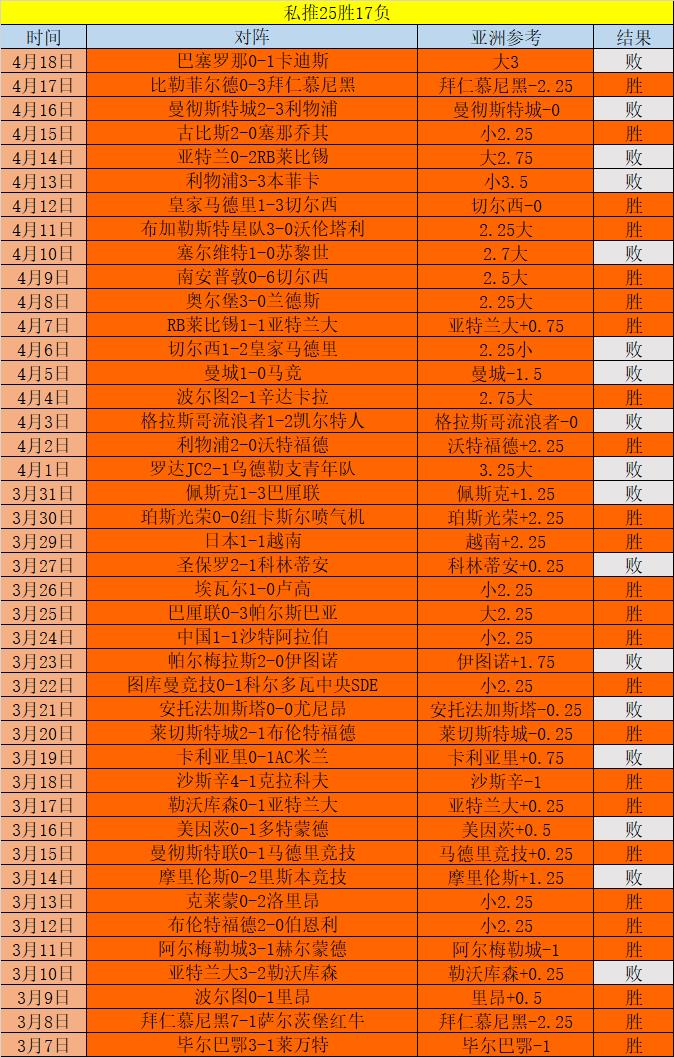 私推25胜17负

| 时间 | 对阵 | 亚洲参考 | 结果 |
|---|---|---|---|
| 4月18日 | 巴塞罗那0-1卡迪斯 | 大3 | 败 |
| 4月17日 | 比勒菲尔德0-3拜仁慕尼黑 | 拜仁慕尼黑-2.25 | 胜 |
| 4月16日 | 曼彻斯特城2-3利物浦 | 曼彻斯特城-0 | 败 |
| 4月15日 | 古比斯2-0塞那乔其 | 小2.25 | 胜 |
| 4月14日 | 亚特兰0-2RB莱比锡 | 大2.75 | 败 |
| 4月13日 | 利物浦3-3本菲卡 | 小3.5 | 败 |
| 4月12日 | 皇家马德里1-3切尔西 | 切尔西-0 | 胜 |
| 4月11日 | 布加勒斯特星队3-0沃伦塔利 | 2.25大 | 胜 |
| 4月10日 | 塞尔维特1-0苏黎世 | 2.7大 | 败 |
| 4月9日 | 南安普敦0-6切尔西 | 2.5大 | 胜 |
| 4月8日 | 奥尔堡3-0兰德斯 | 2.25大 | 胜 |
| 4月7日 | RB莱比锡1-1亚特兰大 | 亚特兰大+0.75 | 胜 |
| 4月6日 | 切尔西1-2皇家马德里 | 2.25小 | 败 |
| 4月5日 | 曼城1-0马竞 | 曼城-1.5 | 败 |
| 4月4日 | 波尔图2-1辛达卡拉 | 2.75大 | 胜 |
| 4月3日 | 格拉斯哥流浪者1-2凯尔特人 | 格拉斯哥流浪者-0 | 败 |
| 4月2日 | 利物浦2-0沃特福德 | 沃特福德+2.25 | 胜 |
| 4月1日 | 罗达JC2-1乌德勒支青年队 | 3.25大 | 败 |
| 3月31日 | 佩斯克1-3巴厘联 | 佩斯克+1.25 | 败 |
| 3月30日 | 珀斯光荣0-0纽卡斯尔喷气机 | 珀斯光荣+2.25 | 胜 |
| 3月29日 | 日本1-1越南 | 越南+2.25 | 胜 |
| 3月27日 | 圣保罗2-1科林蒂安 | 科林蒂安+0.25 | 败 |
| 3月26日 | 埃瓦尔1-0卢高 | 小2.25 | 胜 |
| 3月25日 | 巴厘联0-3帕尔斯巴亚 | 大2.25 | 胜 |
| 3月24日 | 中国1-1沙特阿拉伯 | 小2.25 | 胜 |
| 3月23日 | 帕尔梅拉斯2-0伊图诺 | 伊图诺+1.75 | 败 |
| 3月22日 | 图库曼竞技0-1科尔多瓦中央SDE | 小2.25 | 胜 |
| 3月21日 | 安托法加斯塔0-0尤尼昂 | 安托法加斯塔-0.25 | 败 |
| 3月20日 | 莱切斯特城2-1布伦特福德 | 莱切斯特城-0.25 | 胜 |
| 3月19日 | 卡利亚里0-1AC米兰 | 卡利亚里+0.75 | 败 |
| 3月18日 | 沙斯辛4-1克拉科夫 | 沙斯辛-1 | 胜 |
| 3月17日 | 勒沃库森0-1亚特兰大 | 亚特兰大+0.25 | 胜 |
| 3月16日 | 美因茨0-1多特蒙德 | 美因茨+0.5 | 败 |
| 3月15日 | 曼彻斯特联0-1马德里竞技 | 马德里竞技+0.25 | 胜 |
| 3月14日 | 摩里伦斯0-2里斯本竞技 | 摩里伦斯+1.25 | 败 |
| 3月13日 | 克莱蒙0-2洛里昂 | 小2.25 | 胜 |
| 3月12日 | 布伦特福德2-0伯恩利 | 小2.25 | 胜 |
| 3月11日 | 阿尔梅勒城3-1赫尔蒙德 | 阿尔梅勒城-1 | 胜 |
| 3月10日 | 亚特兰大3-2勒沃库森 | 勒沃库森+0.25 | 败 |
| 3月9日 | 波尔图0-1里昂 | 里昂+0.5 | 胜 |
| 3月8日 | 拜仁慕尼黑7-1萨尔茨堡红牛 | 拜仁慕尼黑-2.25 | 胜 |
| 3月7日 | 毕尔巴鄂3-1莱万特 | 毕尔巴鄂-1 | 胜 |